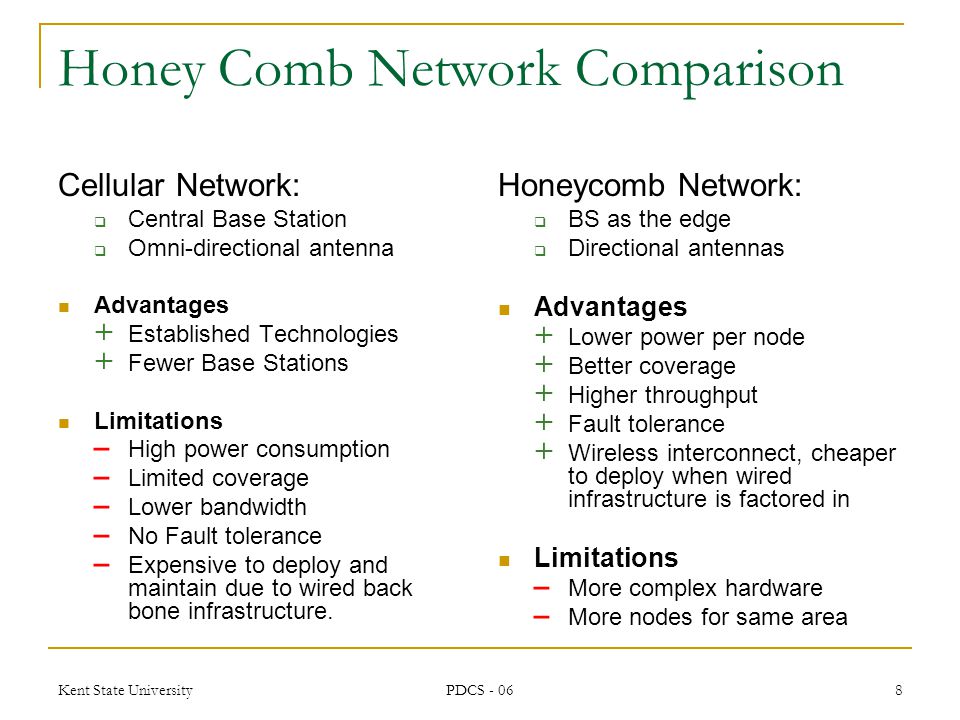 Honey Comb Network Comparison

Cellular Network:
- Central Base Station
- Omni-directional antenna

- Advantages
+ Established Technologies
+ Fewer Base Stations

- Limitations
– High power consumption
– Limited coverage
– Lower bandwidth
– No Fault tolerance
– Expensive to deploy and maintain due to wired back bone infrastructure.

Honeycomb Network:
- BS as the edge
- Directional antennas

- Advantages
+ Lower power per node
+ Better coverage
+ Higher throughput
+ Fault tolerance
+ Wireless interconnect, cheaper to deploy when wired infrastructure is factored in

- Limitations
– More complex hardware
– More nodes for same area

Kent State University
PDCS - 06
8